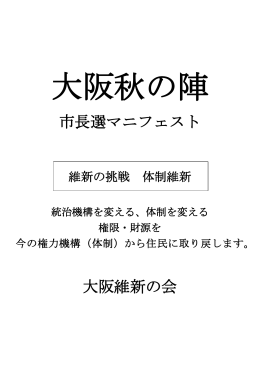 大阪秋の陣

市長選マニフェスト

維新の挑戦　体制維新

統治機構を変える、体制を変える
権限・財源を
今の権力機構（体制）から住民に取り戻します。

大阪維新の会